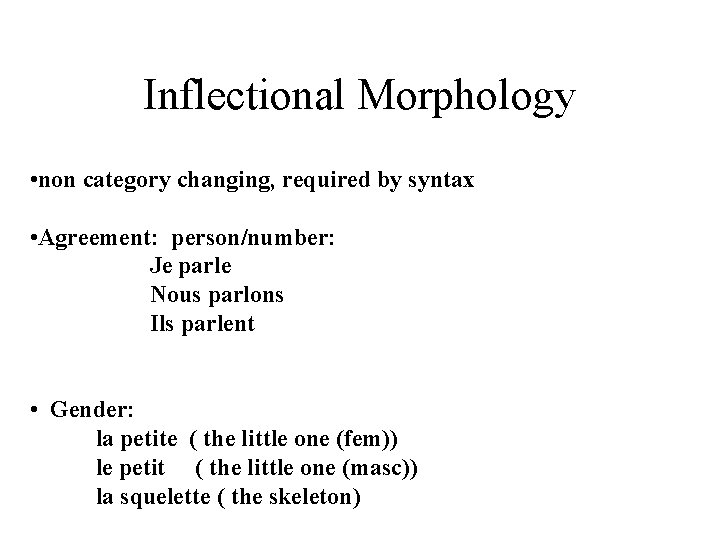 Inflectional Morphology

• non category changing, required by syntax

• Agreement: person/number:
Je parle
Nous parlons
Ils parlent

• Gender:
la petite ( the little one (fem))
le petit ( the little one (masc))
la squelette ( the skeleton)